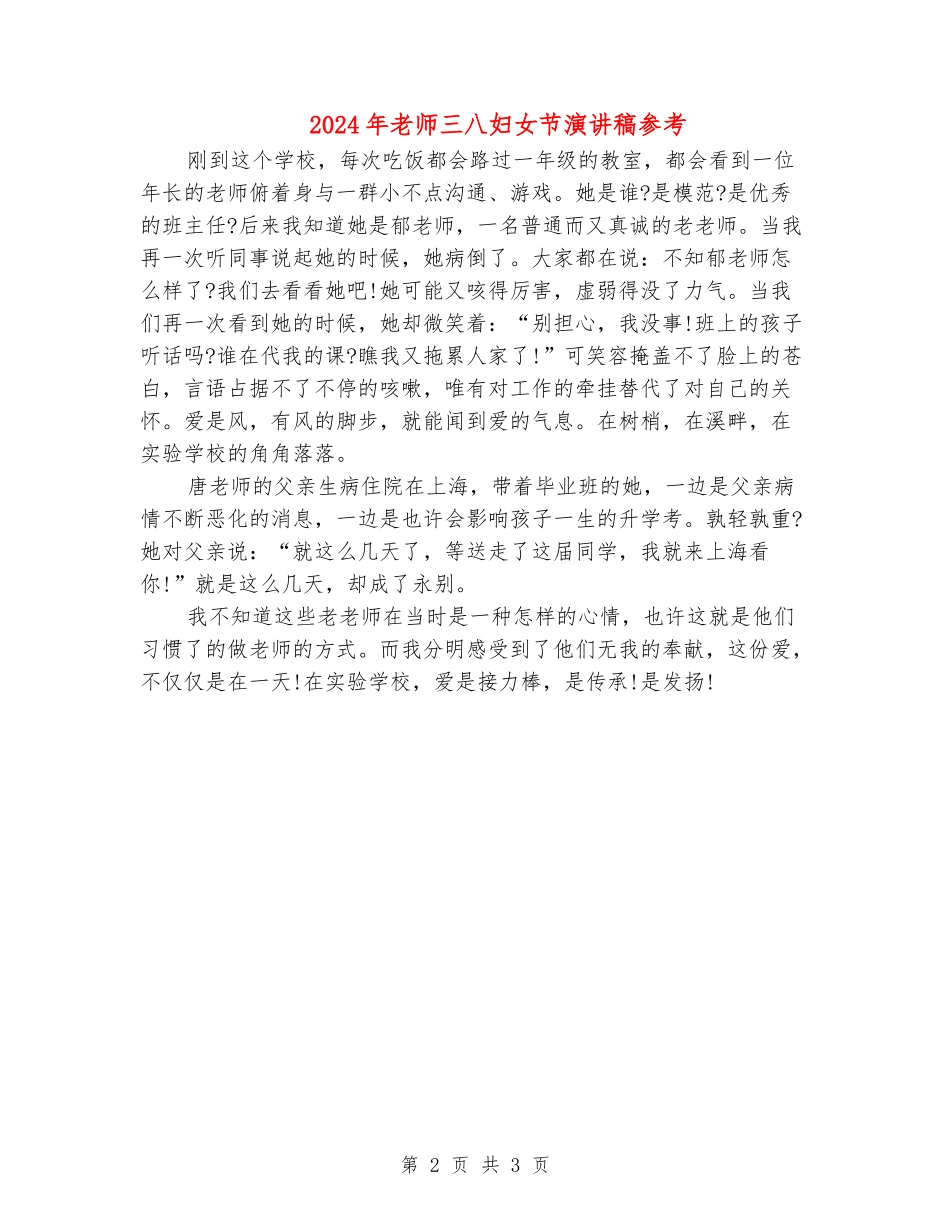 2024年老师三八妇女节演讲稿参考

刚到这个学校，每次吃饭都会路过一年级的教室，都会看到一位年长的老师俯着身与一群小不点沟通、游戏。她是谁?是模范?是优秀的班主任?后来我知道她是郁老师，一名普通而又真诚的老老师。当我再一次听同事说起她的时候，她病倒了。大家都在说：不知郁老师怎么样了?我们去看看她吧!她可能又咳得厉害，虚弱得没了力气。当我们再一次看到她的时候，她却微笑着：“别担心，我没事!班上的孩子听话吗?谁在代我的课?瞧我又拖累人家了!”可笑容掩盖不了脸上的苍白，言语占据不了不停的咳嗽，唯有对工作的牵挂替代了对自己的关怀。爱是风，有风的脚步，就能闻到爱的气息。在树梢，在溪畔，在实验学校的角角落落。

唐老师的父亲生病住院在上海，带着毕业班的她，一边是父亲病情不断恶化的消息，一边是也许会影响孩子一生的升学考。孰轻孰重?她对父亲说：“就这么几天了，等送走了这届同学，我就来上海看你!”就是这么几天，却成了永别。

我不知道这些老老师在当时是一种怎样的心情，也许这就是他们习惯了的做老师的方式。而我分明感受到了他们无我的奉献，这份爱，不仅仅是在一天!在实验学校，爱是接力棒，是传承!是发扬!

第 2 页 共 3 页